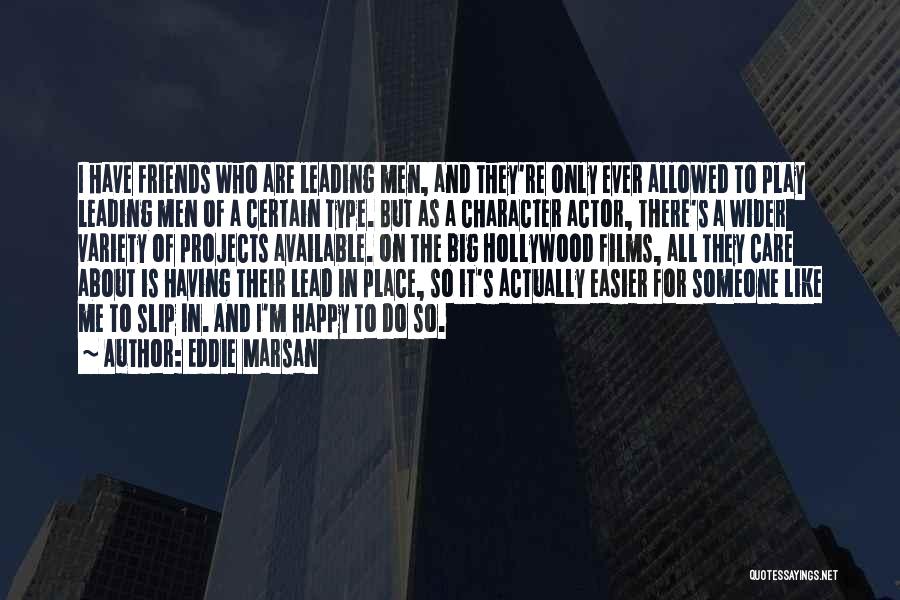 I HAVE FRIENDS WHO ARE LEADING MEN, AND THEY'RE ONLY EVER ALLOWED TO PLAY LEADING MEN OF A CERTAIN TYPE. BUT AS A CHARACTER ACTOR, THERE'S A WIDER VARIETY OF PROJECTS AVAILABLE. ON THE BIG HOLLYWOOD FILMS, ALL THEY CARE ABOUT IS HAVING THEIR LEAD IN PLACE, SO IT'S ACTUALLY EASIER FOR SOMEONE LIKE ME TO SLIP IN. AND I'M HAPPY TO DO SO.
~ AUTHOR: EDDIE MARSAN

QUOTESSAYINGS.NET